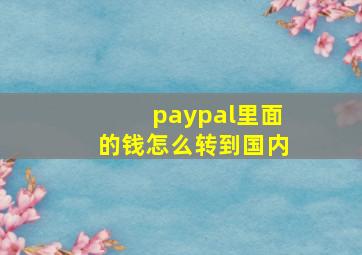 paypal里面的钱怎么转到国内